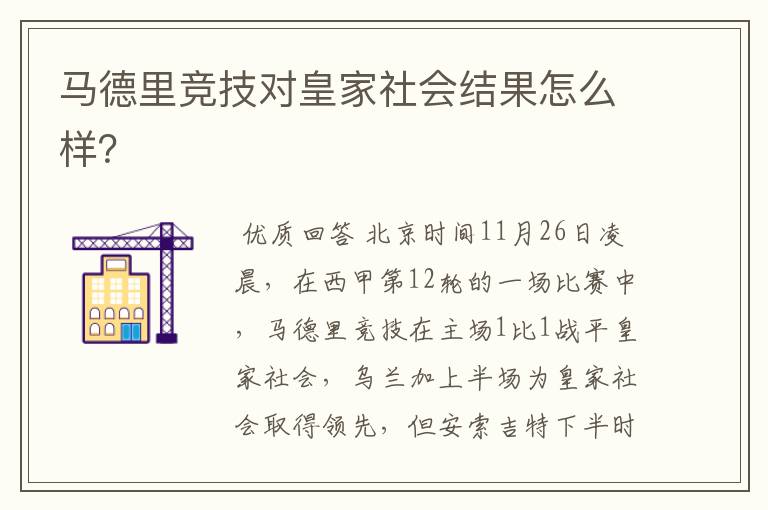 马德里竞技对皇家社会结果怎么样?

优质回答 北京时间11月26日凌晨，在西甲第12轮的一场比赛中，马德里竞技在主场1比1战平皇家社会，乌兰加上半场为皇家社会取得领先，但安索吉特下半时